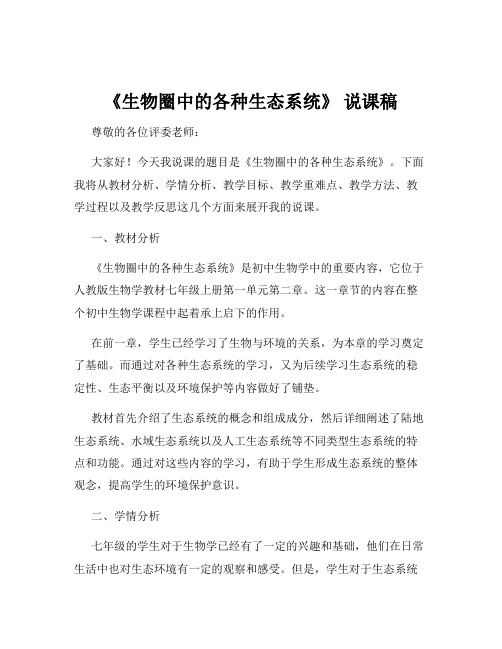 《生物圈中的各种生态系统》 说课稿

尊敬的各位评委老师：

大家好！今天我说课的题目是《生物圈中的各种生态系统》。下面我将从教材分析、学情分析、教学目标、教学重难点、教学方法、教学过程以及教学反思这几个方面来展开我的说课。

一、教材分析

《生物圈中的各种生态系统》是初中生物学中的重要内容，它位于人教版生物学教材七年级上册第一单元第二章。这一章节的内容在整个初中生物学课程中起着承上启下的作用。

在前一章，学生已经学习了生物与环境的关系，为本章的学习奠定了基础。而通过对各种生态系统的学习，又为后续学习生态系统的稳定性、生态平衡以及环境保护等内容做好了铺垫。

教材首先介绍了生态系统的概念和组成成分，然后详细阐述了陆地生态系统、水域生态系统以及人工生态系统等不同类型生态系统的特点和功能。通过对这些内容的学习，有助于学生形成生态系统的整体观念，提高学生的环境保护意识。

二、学情分析

七年级的学生对于生物学已经有了一定的兴趣和基础，他们在日常生活中也对生态环境有一定的观察和感受。但是，学生对于生态系统